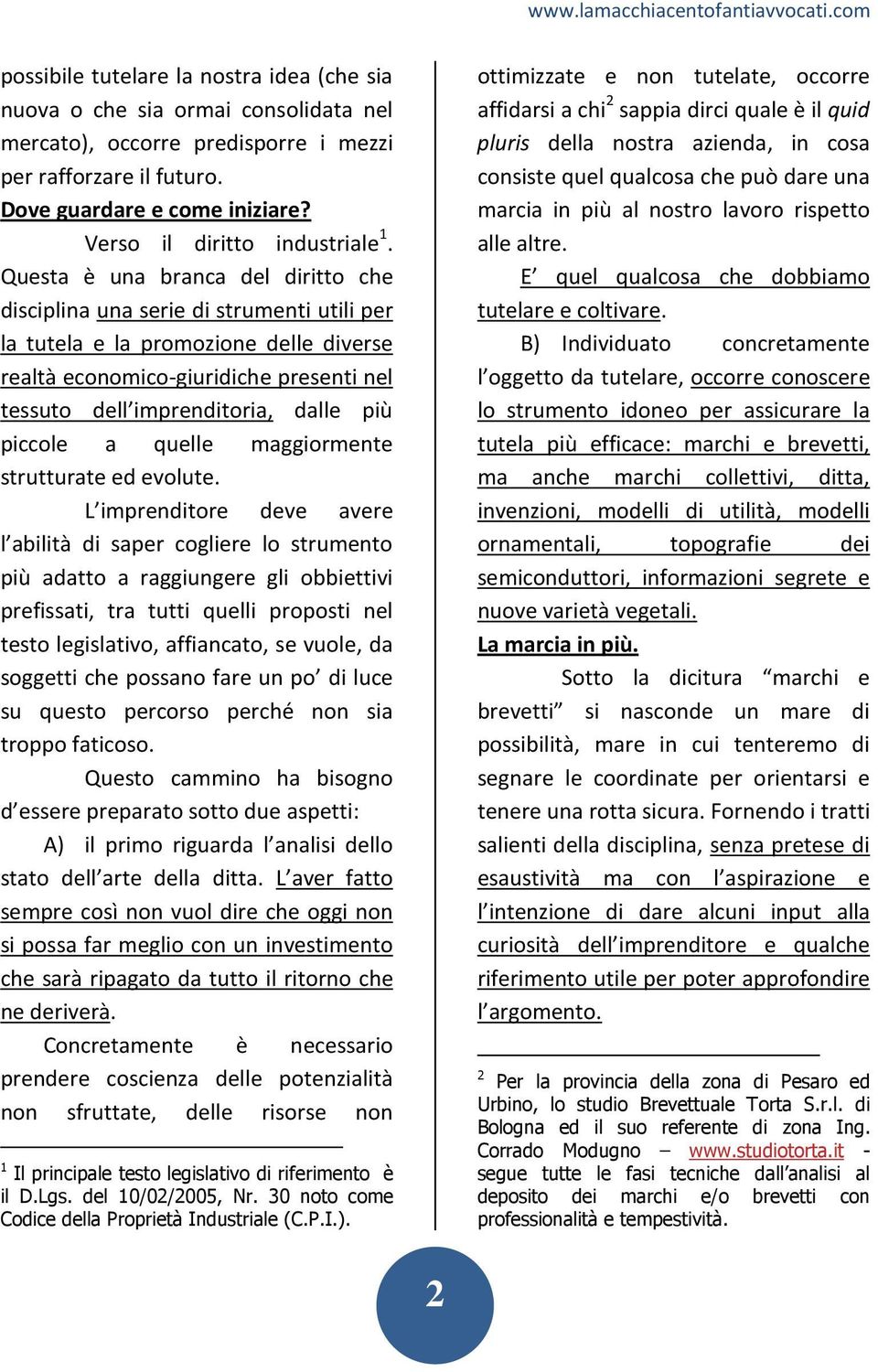 www.lamacchiacentofantiavvocati.com

possibile tutelare la nostra idea (che sia nuova o che sia ormai consolidata nel mercato), occorre predisporre i mezzi per rafforzare il futuro.

Dove guardare e come iniziare?

Verso il diritto industriale$^1$. Questa è una branca del diritto che disciplina una serie di strumenti utili per la tutela e la promozione delle diverse realtà economico-giuridiche presenti nel tessuto dell'imprenditoria, dalle più piccole a quelle maggiormente strutturate ed evolute.

L'imprenditore deve avere l'abilità di saper cogliere lo strumento più adatto a raggiungere gli obbiettivi prefissati, tra tutti quelli proposti nel testo legislativo, affiancato, se vuole, da soggetti che possano fare un po' di luce su questo percorso perché non sia troppo faticoso.

Questo cammino ha bisogno d'essere preparato sotto due aspetti:

A) il primo riguarda l'analisi dello stato dell'arte della ditta. L'aver fatto sempre così non vuol dire che oggi non si possa far meglio con un investimento che sarà ripagato da tutto il ritorno che ne deriverà.

Concretamente è necessario prendere coscienza delle potenzialità non sfruttate, delle risorse non

$^1$ Il principale testo legislativo di riferimento è il D.Lgs. del 10/02/2005, Nr. 30 noto come Codice della Proprietà Industriale (C.P.I.).

ottimizzate e non tutelate, occorre affidarsi a chi$^2$ sappia dirci quale è il quid pluris della nostra azienda, in cosa consiste quel qualcosa che può dare una marcia in più al nostro lavoro rispetto alle altre.

E' quel qualcosa che dobbiamo tutelare e coltivare.

B) Individuato concretamente l'oggetto da tutelare, occorre conoscere lo strumento idoneo per assicurare la tutela più efficace: marchi e brevetti, ma anche marchi collettivi, ditta, invenzioni, modelli di utilità, modelli ornamentali, topografie dei semiconduttori, informazioni segrete e nuove varietà vegetali.

La marcia in più.

Sotto la dicitura "marchi e brevetti" si nasconde un mare di possibilità, mare in cui tenteremo di segnare le coordinate per orientarsi e tenere una rotta sicura. Fornendo i tratti salienti della disciplina, senza pretese di esaustività ma con l'aspirazione e l'intenzione di dare alcuni input alla curiosità dell'imprenditore e qualche riferimento utile per poter approfondire l'argomento.

$^2$ Per la provincia della zona di Pesaro ed Urbino, lo studio Brevettuale Torta S.r.l. di Bologna ed il suo referente di zona Ing. Corrado Modugno – www.studiotorta.it - segue tutte le fasi tecniche dall'analisi al deposito dei marchi e/o brevetti con professionalità e tempestività.

2